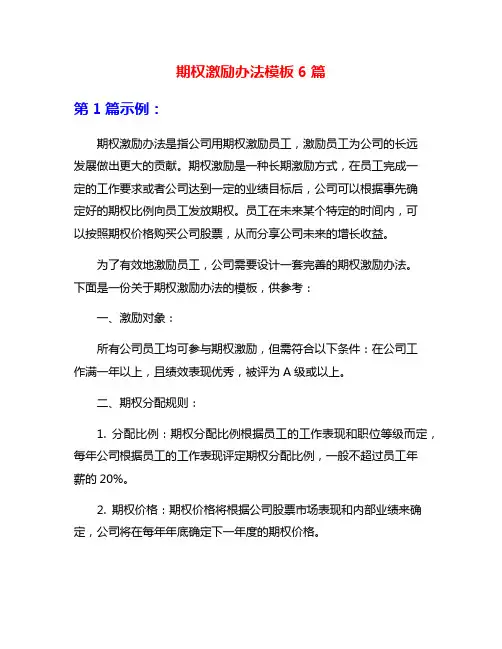 期权激励办法模板 6 篇

第 1 篇示例：

期权激励办法是指公司用期权激励员工，激励员工为公司的长远发展做出更大的贡献。期权激励是一种长期激励方式，在员工完成一定的工作要求或者公司达到一定的业绩目标后，公司可以根据事先确定好的期权比例向员工发放期权。员工在未来某个特定的时间内，可以按照期权价格购买公司股票，从而分享公司未来的增长收益。

为了有效地激励员工，公司需要设计一套完善的期权激励办法。下面是一份关于期权激励办法的模板，供参考：

一、激励对象：

所有公司员工均可参与期权激励，但需符合以下条件：在公司工作满一年以上，且绩效表现优秀，被评为 A 级或以上。

二、期权分配规则：

1. 分配比例：期权分配比例根据员工的工作表现和职位等级而定，每年公司根据员工的工作表现评定期权分配比例，一般不超过员工年薪的 20%。

2. 期权价格：期权价格将根据公司股票市场表现和内部业绩来确定，公司将在每年年底确定下一年度的期权价格。